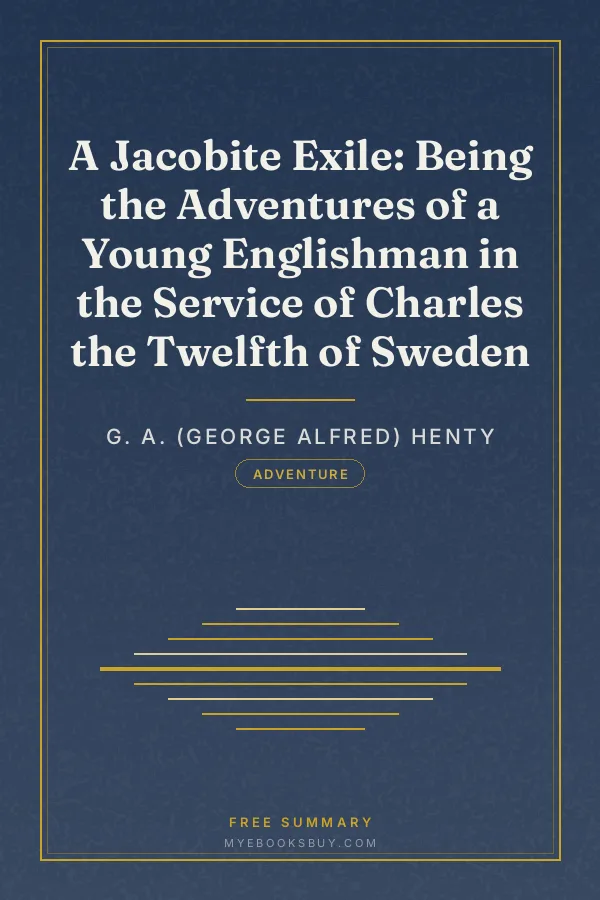 A Jacobite Exile: Being the Adventures of a Young Englishman in the Service of Charles the Twelfth of Sweden

G. A. (GEORGE ALFRED) HENTY

ADVENTURE

FREE SUMMARY

MYEBOOKSBUY.COM